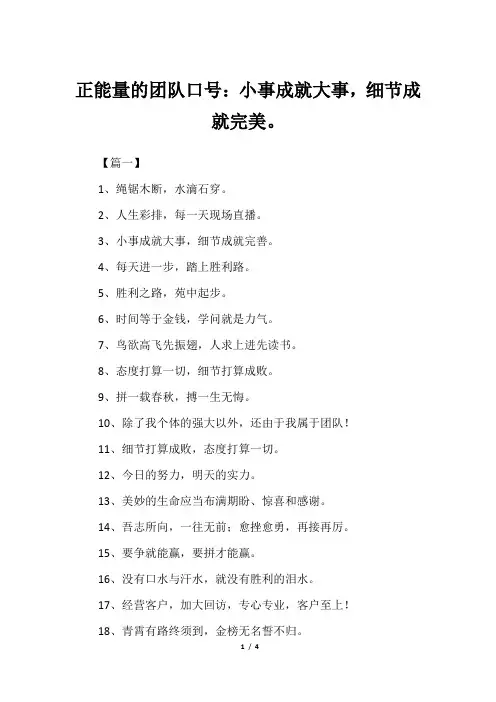 正能量的团队口号：小事成就大事，细节成就完美。

【篇一】

1、绳锯木断，水滴石穿。

2、人生彩排，每一天现场直播。

3、小事成就大事，细节成就完善。

4、每天进一步，踏上胜利路。

5、胜利之路，苑中起步。

6、时间等于金钱，学问就是力气。

7、鸟欲高飞先振翅，人求上进先读书。

8、态度打算一切，细节打算成败。

9、拼一载春秋，搏一生无悔。

10、除了我个体的强大以外，还由于我属于团队！

11、细节打算成败，态度打算一切。

12、今日的努力，明天的实力。

13、美妙的生命应当布满期盼、惊喜和感谢。

14、吾志所向，一往无前；愈挫愈勇，再接再厉。

15、要争就能赢，要拼才能赢。

16、没有口水与汗水，就没有胜利的泪水。

17、经营客户，加大回访，专心专业，客户至上！

18、青霄有路终须到，金榜无名誓不归。

1 / 4